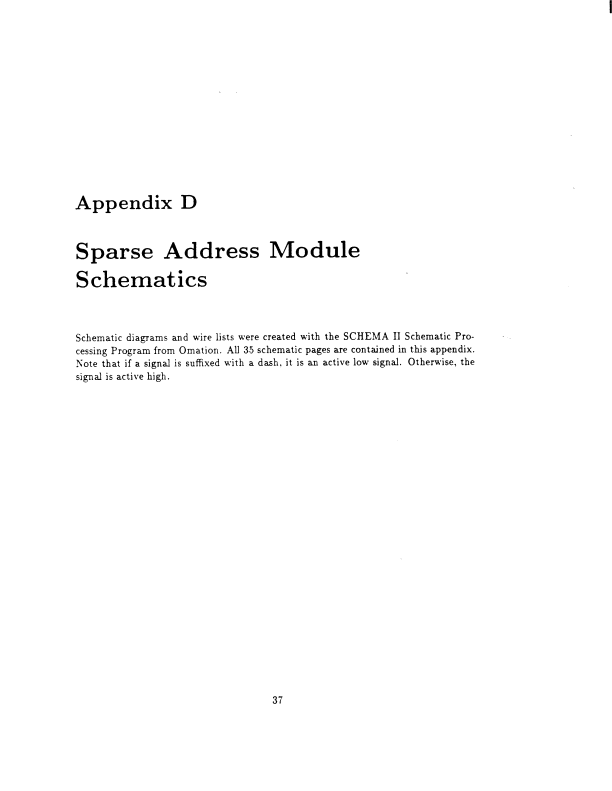 Appendix D

Sparse Address Module
Schematics

Schematic diagrams and wire lists were created with the SCHEMA II Schematic Processing Program from Omation. All 35 schematic pages are contained in this appendix. Note that if a signal is suffixed with a dash, it is an active low signal. Otherwise, the signal is active high.

37